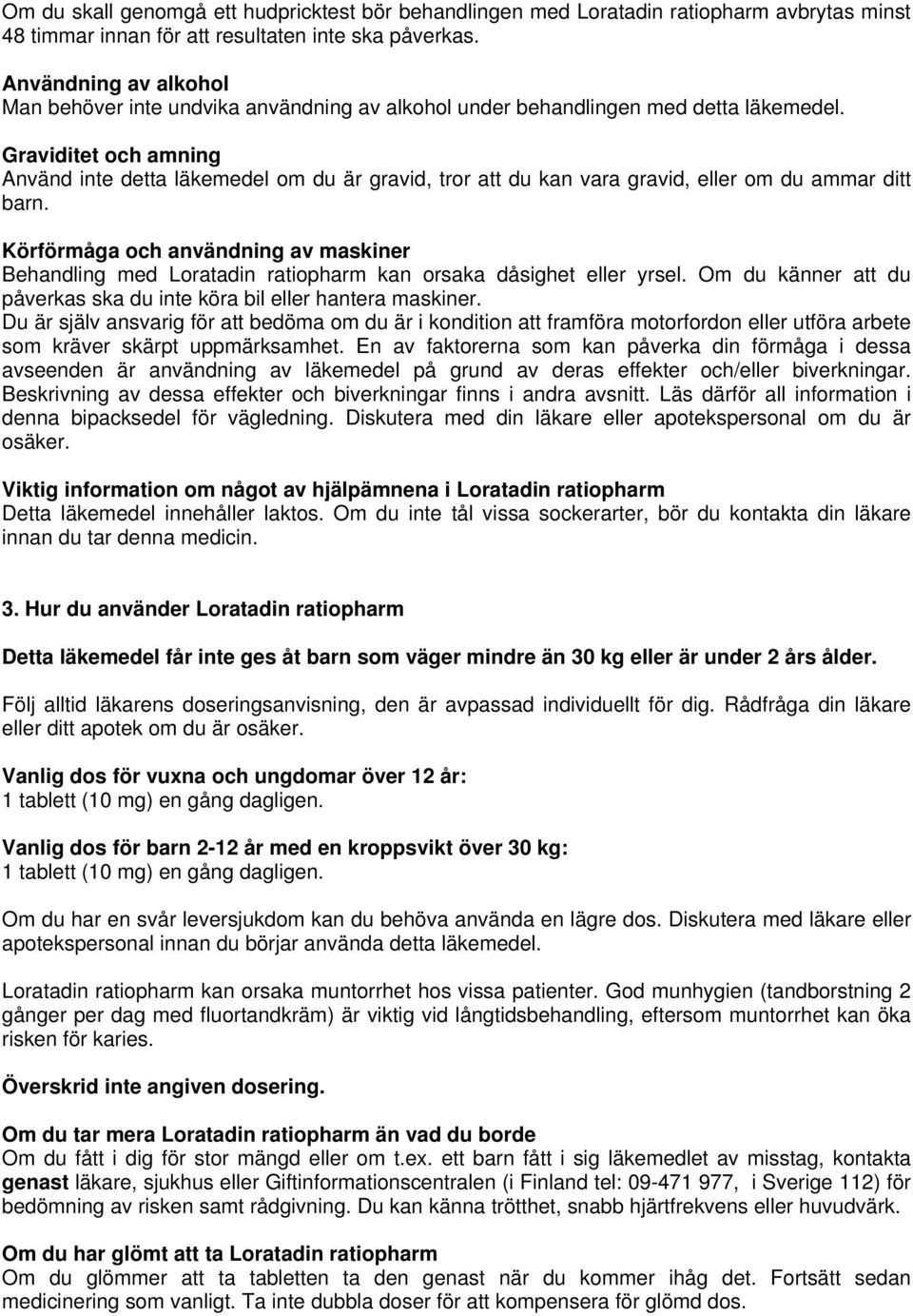 Om du skall genomgå ett hudpricktest bör behandlingen med Loratadin ratiopharm avbrytas minst 48 timmar innan för att resultaten inte ska påverkas.

Användning av alkohol
Man behöver inte undvika användning av alkohol under behandlingen med detta läkemedel.

Graviditet och amning
Använd inte detta läkemedel om du är gravid, tror att du kan vara gravid, eller om du ammar ditt barn.

Körförmåga och användning av maskiner
Behandling med Loratadin ratiopharm kan orsaka dåsighet eller yrsel. Om du känner att du påverkas ska du inte köra bil eller hantera maskiner.
Du är själv ansvarig för att bedöma om du är i kondition att framföra motorfordon eller utföra arbete som kräver skärpt uppmärksamhet. En av faktorerna som kan påverka din förmåga i dessa avseenden är användning av läkemedel på grund av deras effekter och/eller biverkningar. Beskrivning av dessa effekter och biverkningar finns i andra avsnitt. Läs därför all information i denna bipacksedel för vägledning. Diskutera med din läkare eller apotekspersonal om du är osäker.

Viktig information om något av hjälpämnena i Loratadin ratiopharm
Detta läkemedel innehåller laktos. Om du inte tål vissa sockerarter, bör du kontakta din läkare innan du tar denna medicin.

3. Hur du använder Loratadin ratiopharm

Detta läkemedel får inte ges åt barn som väger mindre än 30 kg eller är under 2 års ålder.

Följ alltid läkarens doseringsanvisning, den är avpassad individuellt för dig. Rådfråga din läkare eller ditt apotek om du är osäker.

Vanlig dos för vuxna och ungdomar över 12 år:
1 tablett (10 mg) en gång dagligen.

Vanlig dos för barn 2-12 år med en kroppsvikt över 30 kg:
1 tablett (10 mg) en gång dagligen.

Om du har en svår leversjukdom kan du behöva använda en lägre dos. Diskutera med läkare eller apotekspersonal innan du börjar använda detta läkemedel.

Loratadin ratiopharm kan orsaka muntorrhet hos vissa patienter. God munhygien (tandborstning 2 gånger per dag med fluortandkräm) är viktig vid långtidsbehandling, eftersom muntorrhet kan öka risken för karies.

Överskrid inte angiven dosering.

Om du tar mera Loratadin ratiopharm än vad du borde
Om du fått i dig för stor mängd eller om t.ex. ett barn fått i sig läkemedlet av misstag, kontakta genast läkare, sjukhus eller Giftinformationscentralen (i Finland tel: 09-471 977, i Sverige 112) för bedömning av risken samt rådgivning. Du kan känna trötthet, snabb hjärtfrekvens eller huvudvärk.

Om du har glömt att ta Loratadin ratiopharm
Om du glömmer att ta tabletten ta den genast när du kommer ihåg det. Fortsätt sedan medicinering som vanligt. Ta inte dubbla doser för att kompensera för glömd dos.